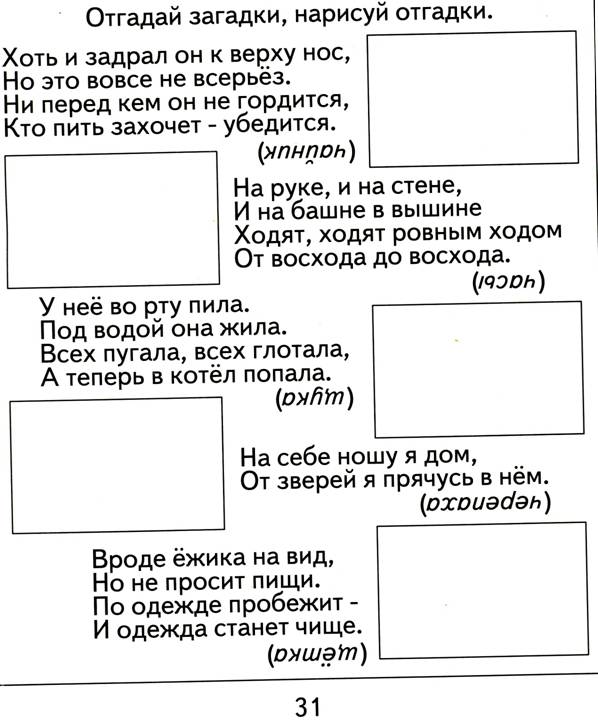 Отгадай загадки, нарисуй отгадки.

Хоть и задрал он к верху нос,
Но это вовсе не всерьёз.
Ни перед кем он не гордится,
Кто пить захочет - убедится.
(чайник)

На руке, и на стене,
И на башне в вышине
Ходят, ходят ровным ходом
От восхода до восхода.
(часы)

У неё во рту пила.
Под водой она жила.
Всех пугала, всех глотала,
А теперь в котёл попала.
(щука)

На себе ношу я дом,
От зверей я прячусь в нём.
(черепаха)

Вроде ёжика на вид,
Но не просит пищи.
По одежде пробежит -
И одежда станет чище.
(щётка)

31